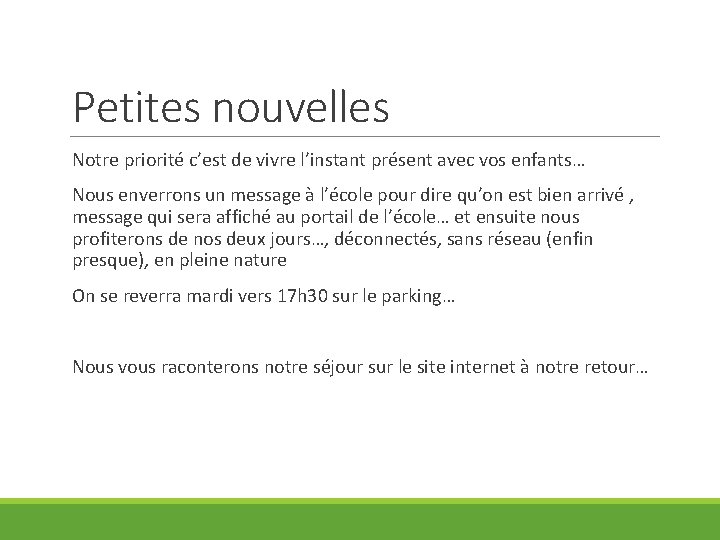 Petites nouvelles

Notre priorité c'est de vivre l'instant présent avec vos enfants…

Nous enverrons un message à l'école pour dire qu'on est bien arrivé , message qui sera affiché au portail de l'école… et ensuite nous profiterons de nos deux jours…, déconnectés, sans réseau (enfin presque), en pleine nature

On se reverra mardi vers 17h30 sur le parking…

Nous vous raconterons notre séjour sur le site internet à notre retour…